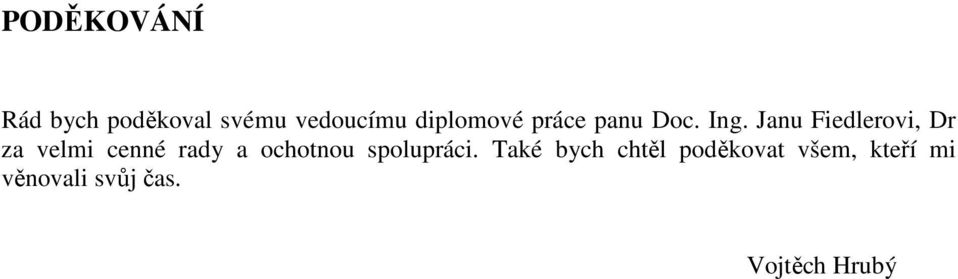 PODĚKOVÁNÍ

Rád bych poděkoval svému vedoucímu diplomové práce panu Doc. Ing. Janu Fiedlerovi, Dr za velmi cenné rady a ochotnou spolupráci. Také bych chtěl poděkovat všem, kteří mi věnovali svůj čas.

Vojtěch Hrubý